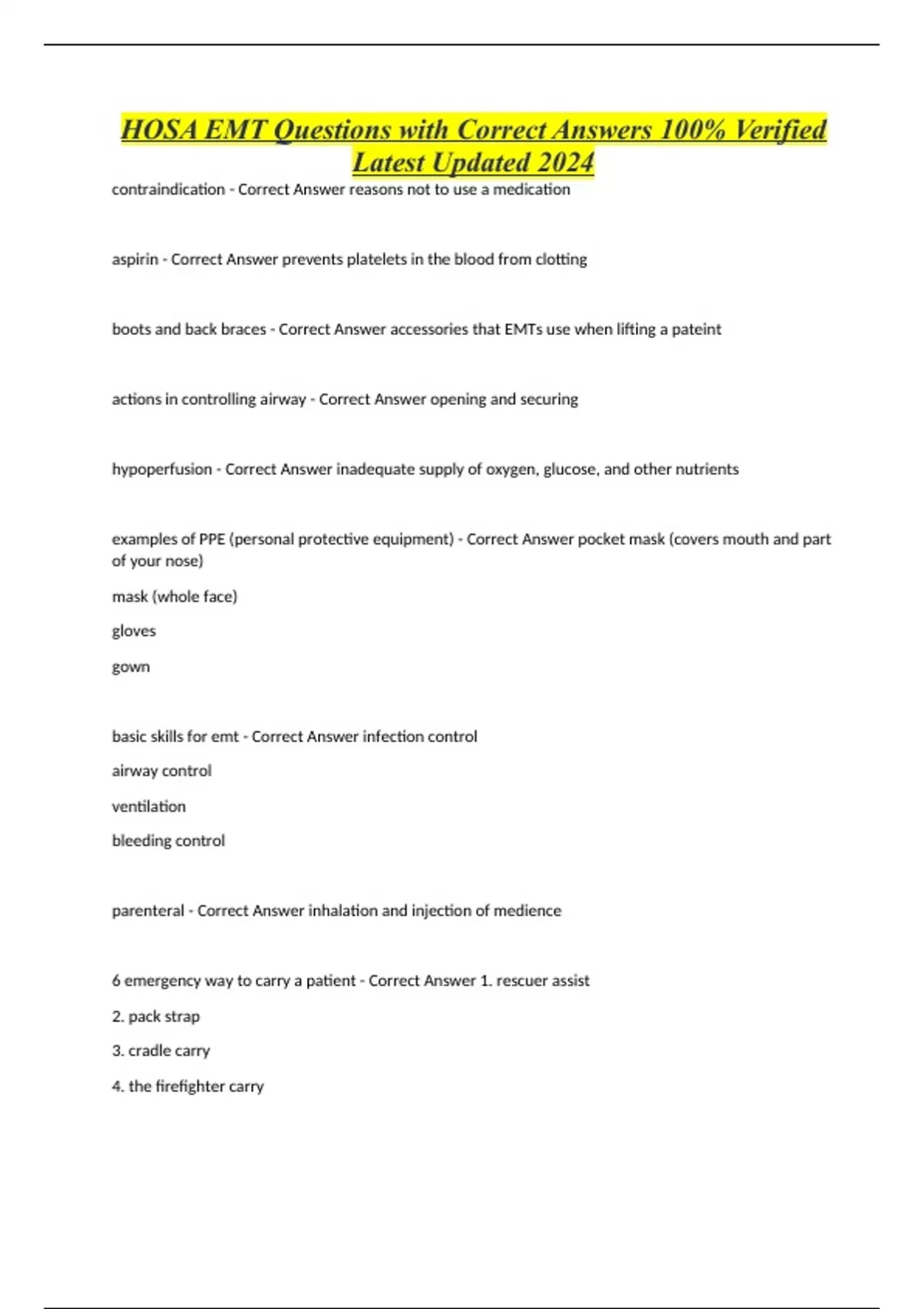 HOSA EMT Questions with Correct Answers 100% Verified Latest Updated 2024

contraindication - Correct Answer reasons not to use a medication

aspirin - Correct Answer prevents platelets in the blood from clotting

boots and back braces - Correct Answer accessories that EMTs use when lifting a pateint

actions in controlling airway - Correct Answer opening and securing

hypoperfusion - Correct Answer inadequate supply of oxygen, glucose, and other nutrients

examples of PPE (personal protective equipment) - Correct Answer pocket mask (covers mouth and part of your nose)

mask (whole face)

gloves

gown

basic skills for emt - Correct Answer infection control

airway control

ventilation

bleeding control

parenteral - Correct Answer inhalation and injection of medience

6 emergency way to carry a patient - Correct Answer 1. rescuer assist

2. pack strap

3. cradle carry

4. the firefighter carry